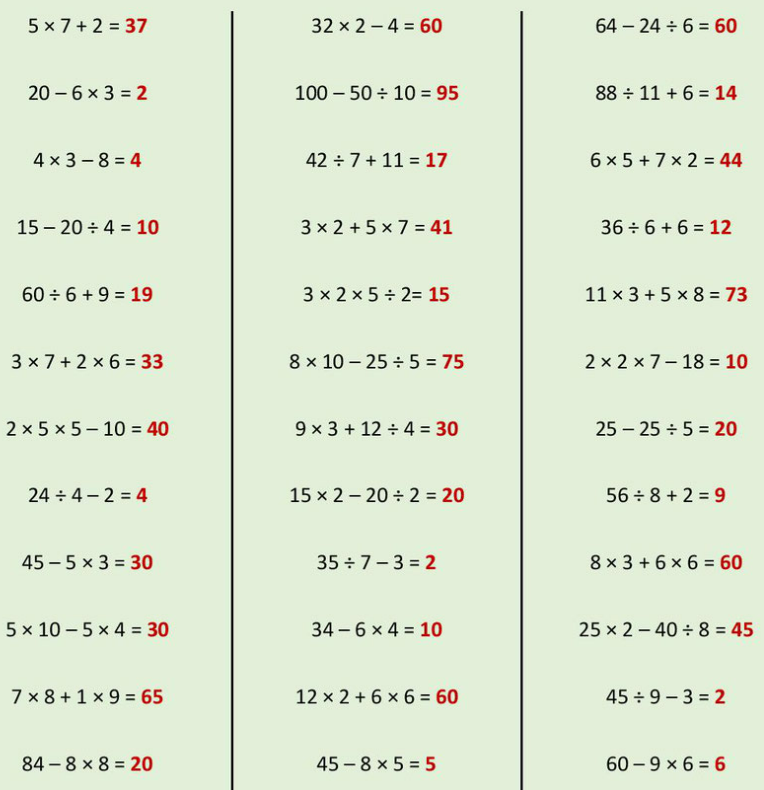 $5 \times 7 + 2 = 37$

$20 - 6 \times 3 = 2$

$4 \times 3 - 8 = 4$

$15 - 20 \div 4 = 10$

$60 \div 6 + 9 = 19$

$3 \times 7 + 2 \times 6 = 33$

$2 \times 5 \times 5 - 10 = 40$

$24 \div 4 - 2 = 4$

$45 - 5 \times 3 = 30$

$5 \times 10 - 5 \times 4 = 30$

$7 \times 8 + 1 \times 9 = 65$

$84 - 8 \times 8 = 20$

$32 \times 2 - 4 = 60$

$100 - 50 \div 10 = 95$

$42 \div 7 + 11 = 17$

$3 \times 2 + 5 \times 7 = 41$

$3 \times 2 \times 5 \div 2 = 15$

$8 \times 10 - 25 \div 5 = 75$

$9 \times 3 + 12 \div 4 = 30$

$15 \times 2 - 20 \div 2 = 20$

$35 \div 7 - 3 = 2$

$34 - 6 \times 4 = 10$

$12 \times 2 + 6 \times 6 = 60$

$45 - 8 \times 5 = 5$

$64 - 24 \div 6 = 60$

$88 \div 11 + 6 = 14$

$6 \times 5 + 7 \times 2 = 44$

$36 \div 6 + 6 = 12$

$11 \times 3 + 5 \times 8 = 73$

$2 \times 2 \times 7 - 18 = 10$

$25 - 25 \div 5 = 20$

$56 \div 8 + 2 = 9$

$8 \times 3 + 6 \times 6 = 60$

$25 \times 2 - 40 \div 8 = 45$

$45 \div 9 - 3 = 2$

$60 - 9 \times 6 = 6$